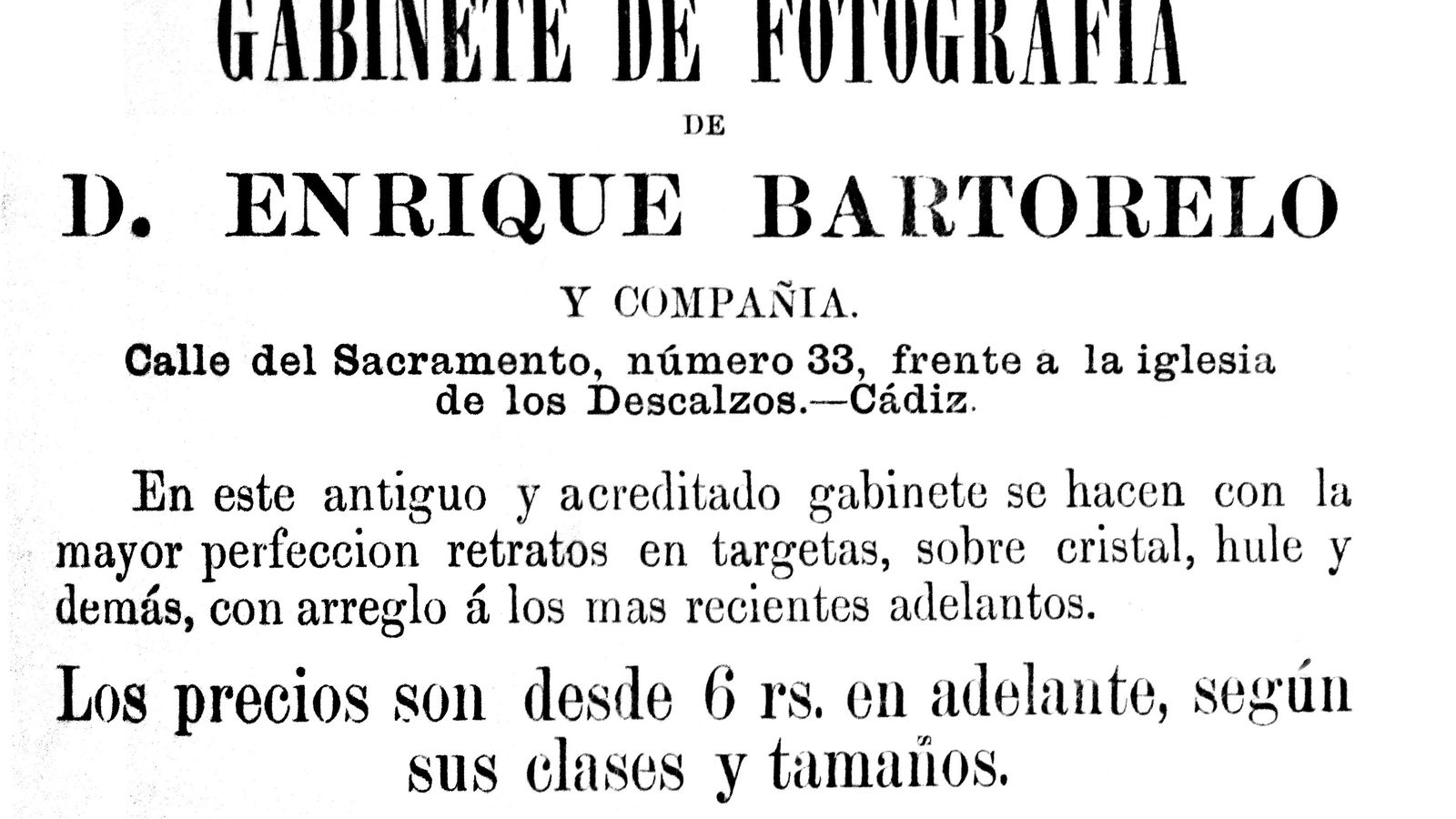 GABINETE DE FOTOGRAFIA

DE

D. ENRIQUE BARTORELO

Y COMPAÑIA.

Calle del Sacramento, número 33, frente a la iglesia de los Descalzos.—Cádiz.

En este antiguo y acreditado gabinete se hacen con la mayor perfeccion retratos en targetas, sobre cristal, hule y demás, con arreglo á los mas recientes adelantos.

Los precios son desde 6 rs. en adelante, según sus clases y tamaños.